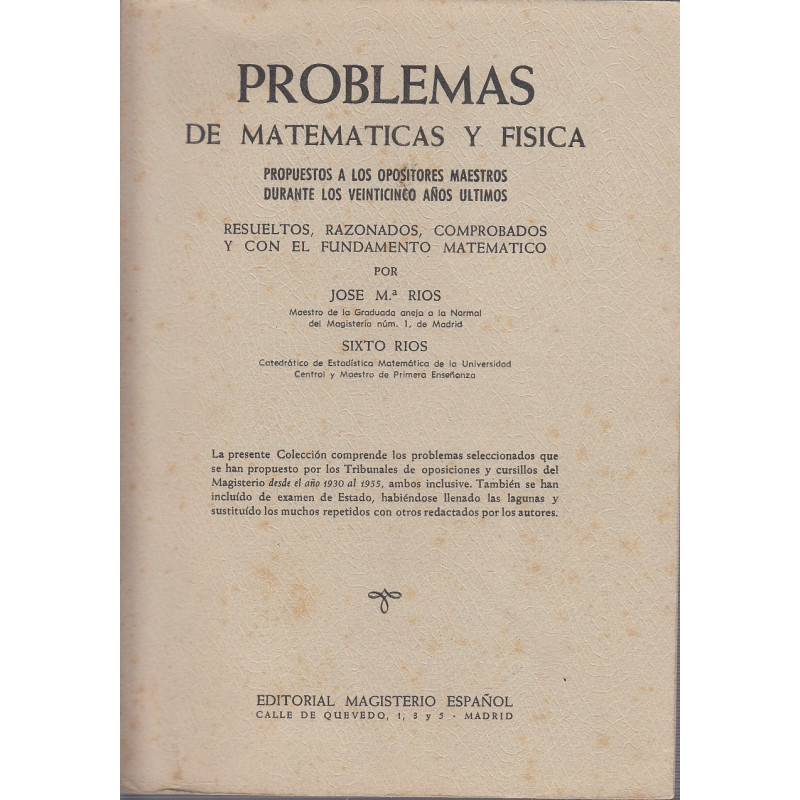 PROBLEMAS
DE MATEMATICAS Y FISICA

PROPUESTOS A LOS OPOSITORES MAESTROS
DURANTE LOS VEINTICINCO AÑOS ULTIMOS

RESUELTOS, RAZONADOS, COMPROBADOS
Y CON EL FUNDAMENTO MATEMATICO

POR

JOSE M.ª RIOS

Maestro de la Graduada aneja a la Normal
del Magisterio núm. 1, de Madrid

SIXTO RIOS

Catedrático de Estadística Matemática de la Universidad
Central y Maestro de Primera Enseñanza

La presente Colección comprende los problemas seleccionados que se han propuesto por los Tribunales de oposiciones y cursillos del Magisterio desde el año 1930 al 1955, ambos inclusive. También se han incluído de examen de Estado, habiéndose llenado las lagunas y sustituído los muchos repetidos con otros redactados por los autores.

EDITORIAL MAGISTERIO ESPAÑOL
CALLE DE QUEVEDO, 1, 3 y 5 · MADRID